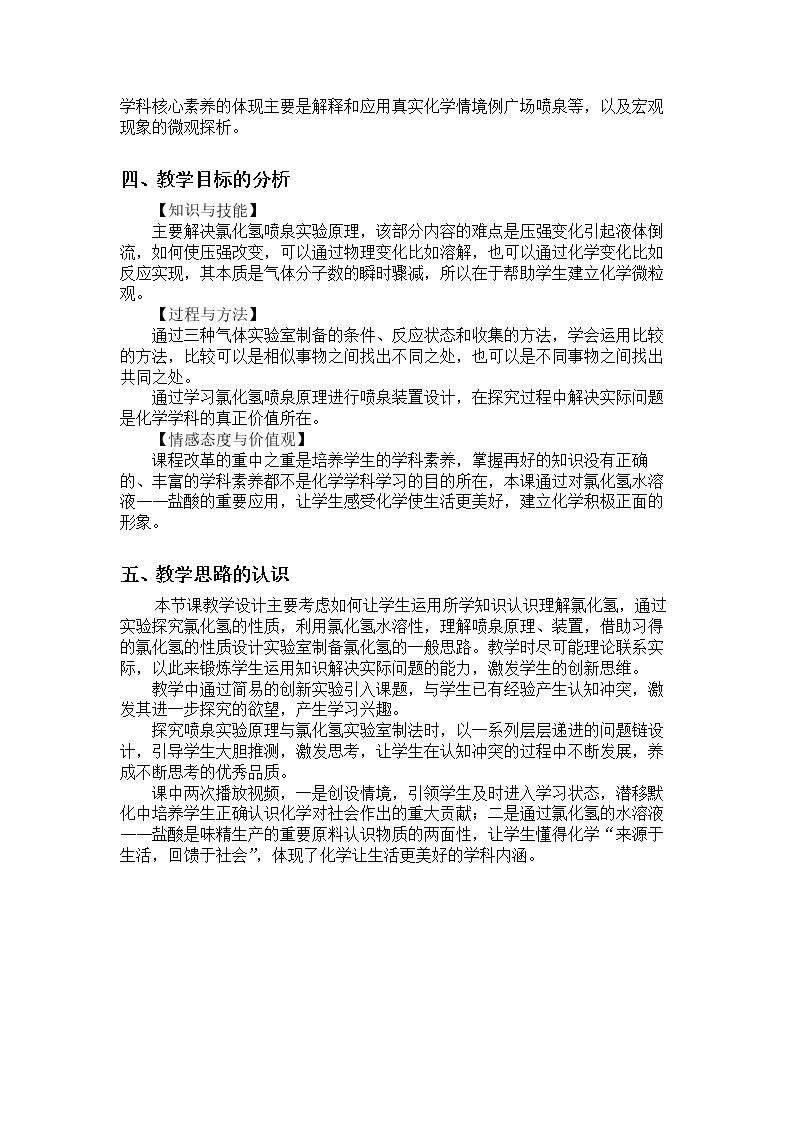 学科核心素养的体现主要是解释和应用真实化学情境例广场喷泉等，以及宏观现象的微观探析。

四、教学目标的分析

【知识与技能】

主要解决氯化氢喷泉实验原理，该部分内容的难点是压强变化引起液体倒流，如何使压强改变，可以通过物理变化比如溶解，也可以通过化学变化比如反应实现，其本质是气体分子数的瞬时骤减，所以在于帮助学生建立化学微粒观。

【过程与方法】

通过三种气体实验室制备的条件、反应状态和收集的方法，学会运用比较的方法，比较可以是相似事物之间找出不同之处，也可以是不同事物之间找出共同之处。

通过学习氯化氢喷泉原理进行喷泉装置设计，在探究过程中解决实际问题是化学学科的真正价值所在。

【情感态度与价值观】

课程改革的重中之重是培养学生的学科素养，掌握再好的知识没有正确的、丰富的学科素养都不是化学学科学习的目的所在，本课通过对氯化氢水溶液——盐酸的重要应用，让学生感受化学使生活更美好，建立化学积极正面的形象。

五、教学思路的认识

本节课教学设计主要考虑如何让学生运用所学知识认识理解氯化氢，通过实验探究氯化氢的性质，利用氯化氢水溶性，理解喷泉原理、装置，借助习得的氯化氢的性质设计实验室制备氯化氢的一般思路。教学时尽可能理论联系实际，以此来锻炼学生运用知识解决实际问题的能力，激发学生的创新思维。

教学中通过简易的创新实验引入课题，与学生已有经验产生认知冲突，激发其进一步探究的欲望，产生学习兴趣。

探究喷泉实验原理与氯化氢实验室制法时，以一系列层层递进的问题链设计，引导学生大胆推测，激发思考，让学生在认知冲突的过程中不断发展，养成不断思考的优秀品质。

课中两次播放视频，一是创设情境，引领学生及时进入学习状态，潜移默化中培养学生正确认识化学对社会作出的重大贡献；二是通过氯化氢的水溶液——盐酸是味精生产的重要原料认识物质的两面性，让学生懂得化学“来源于生活，回馈于社会”，体现了化学让生活更美好的学科内涵。